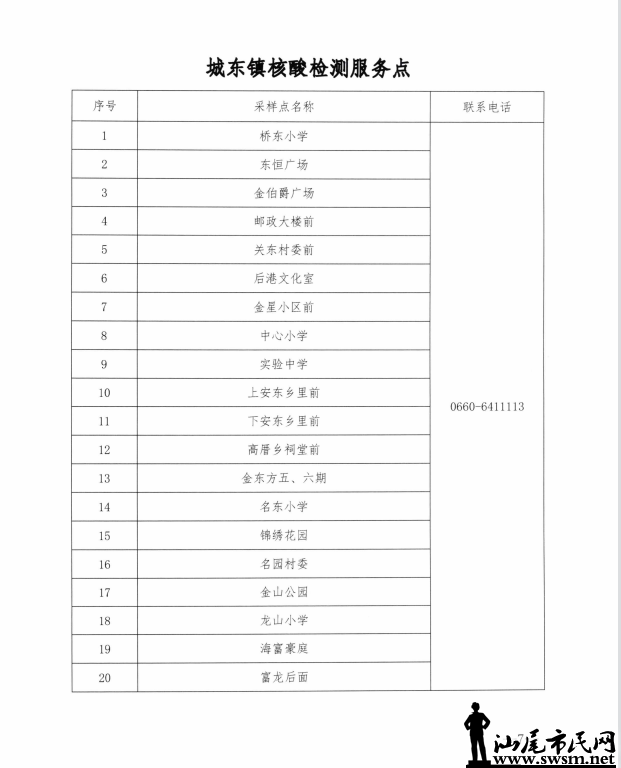 城东镇核酸检测服务点

| 序号 | 采样点名称 | 联系电话 |
|---|---|---|
| 1 | 桥东小学 | 0660-6411113 |
| 2 | 东恒广场 | |
| 3 | 金伯爵广场 | |
| 4 | 邮政大楼前 | |
| 5 | 关东村委前 | |
| 6 | 后港文化室 | |
| 7 | 金星小区前 | |
| 8 | 中心小学 | |
| 9 | 实验中学 | |
| 10 | 上安东乡里前 | |
| 11 | 下安东乡里前 | |
| 12 | 高厝乡祠堂前 | |
| 13 | 金东方五、六期 | |
| 14 | 名东小学 | |
| 15 | 锦绣花园 | |
| 16 | 名园村委 | |
| 17 | 金山公园 | |
| 18 | 龙山小学 | |
| 19 | 海富豪庭 | |
| 20 | 富龙后面 | |

7

汕尾市民网
www.swsm.net